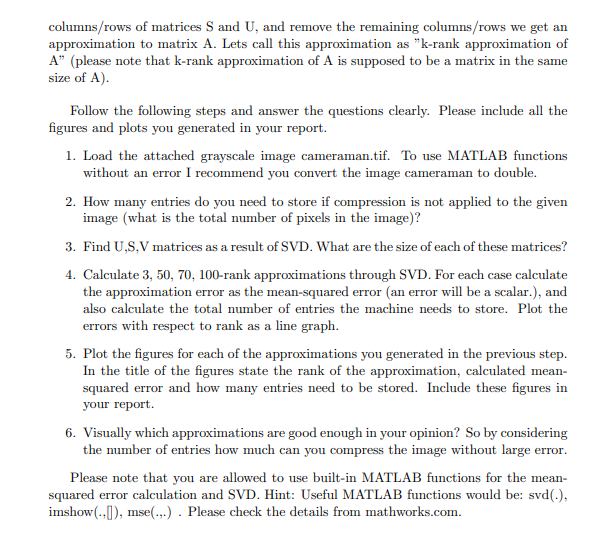 columns/rows of matrices S and U, and remove the remaining columns/rows we get an approximation to matrix A. Lets call this approximation as "k-rank approximation of A" (please note that k-rank approximation of A is supposed to be a matrix in the same size of A).

Follow the following steps and answer the questions clearly. Please include all the figures and plots you generated in your report.

1. Load the attached grayscale image cameraman.tif. To use MATLAB functions without an error I recommend you convert the image cameraman to double.

2. How many entries do you need to store if compression is not applied to the given image (what is the total number of pixels in the image)?

3. Find U,S,V matrices as a result of SVD. What are the size of each of these matrices?

4. Calculate 3, 50, 70, 100-rank approximations through SVD. For each case calculate the approximation error as the mean-squared error (an error will be a scalar.), and also calculate the total number of entries the machine needs to store. Plot the errors with respect to rank as a line graph.

5. Plot the figures for each of the approximations you generated in the previous step. In the title of the figures state the rank of the approximation, calculated mean-squared error and how many entries need to be stored. Include these figures in your report.

6. Visually which approximations are good enough in your opinion? So by considering the number of entries how much can you compress the image without large error.

Please note that you are allowed to use built-in MATLAB functions for the mean-squared error calculation and SVD. Hint: Useful MATLAB functions would be: svd(.), imshow(.,[]), mse(.,.) . Please check the details from mathworks.com.